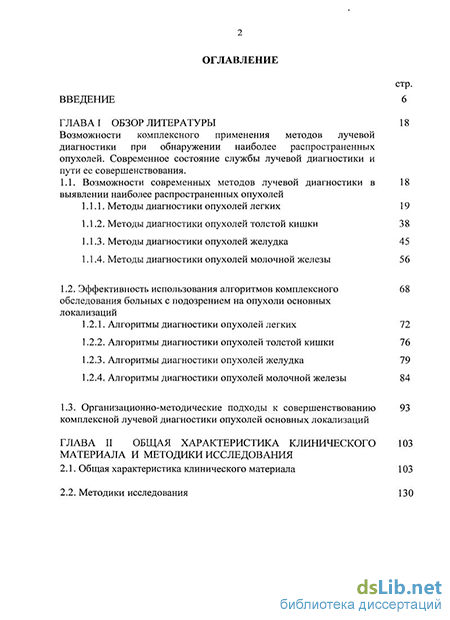 2

ОГЛАВЛЕНИЕ

стр.

ВВЕДЕНИЕ 6

ГЛАВА I ОБЗОР ЛИТЕРАТУРЫ 18
Возможности комплексного применения методов лучевой диагностики при обнаружении наиболее распространенных опухолей. Современное состояние службы лучевой диагностики и пути ее совершенствования.

1.1. Возможности современных методов лучевой диагностики в выявлении наиболее распространенных опухолей 18

1.1.1. Методы диагностики опухолей легких 19

1.1.2. Методы диагностики опухолей толстой кишки 38

1.1.3. Методы диагностики опухолей желудка 45

1.1.4. Методы диагностики опухолей молочной железы 56

1.2. Эффективность использования алгоритмов комплексного обследования больных с подозрением на опухоли основных локализаций 68

1.2.1. Алгоритмы диагностики опухолей легких 72

1.2.2. Алгоритмы диагностики опухолей толстой кишки 76

1.2.3. Алгоритмы диагностики опухолей желудка 79

1.2.4. Алгоритмы диагностики опухолей молочной железы 84

1.3. Организационно-методические подходы к совершенствованию комплексной лучевой диагностики опухолей основных локализаций 93

ГЛАВА II ОБЩАЯ ХАРАКТЕРИСТИКА КЛИНИЧЕСКОГО МАТЕРИАЛА И МЕТОДИКИ ИССЛЕДОВАНИЯ 103

2.1. Общая характеристика клинического материала 103

2.2. Методики исследования 130

dsLib.net
библиотека диссертаций